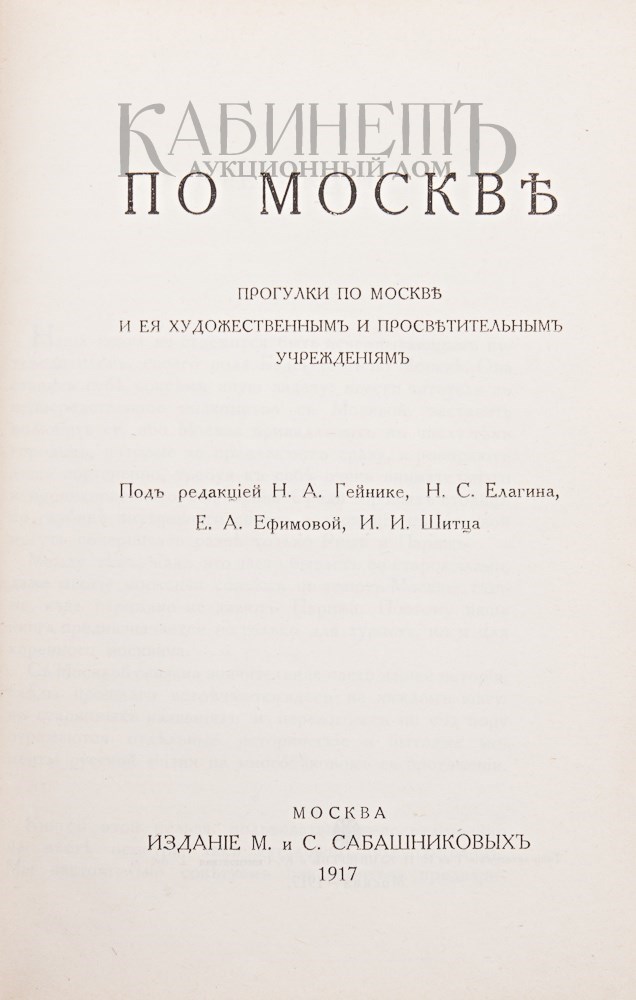 КАБИНЕТЪ
АУКЦИОННЫЙ ДОМ
ПО МОСКВѢ

ПРОГУЛКИ ПО МОСКВѢ
И ЕЯ ХУДОЖЕСТВЕННЫМЪ И ПРОСВѢТИТЕЛЬНЫМЪ
УЧРЕЖДЕНІЯМЪ

Подъ редакціей Н. А. Гейнике, Н. С. Елагина, Е. А. Ефимовой, И. И. Шитца

МОСКВА
ИЗДАНІЕ М. и С. САБАШНИКОВЫХЪ
1917